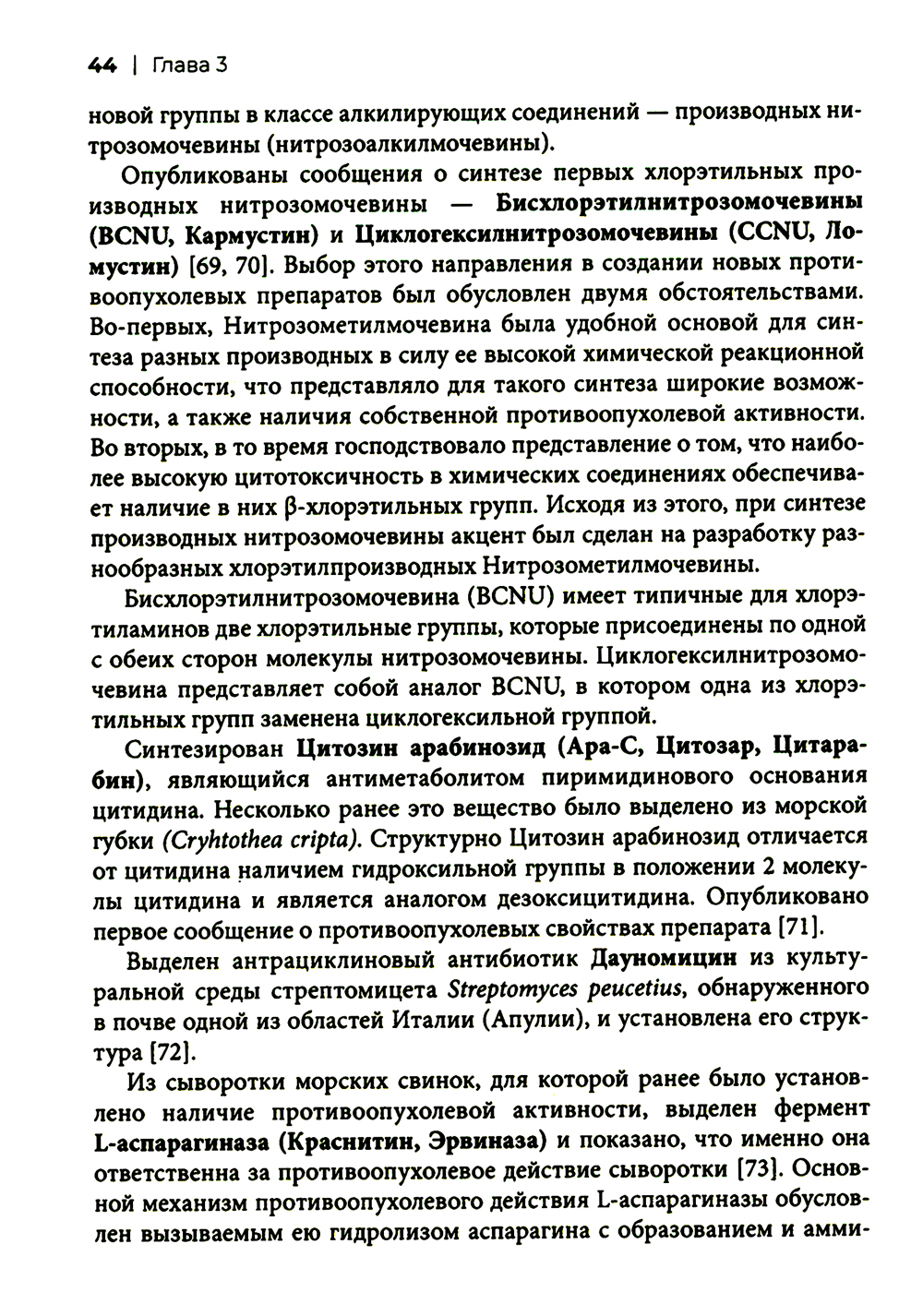 44 | Глава 3

новой группы в классе алкилирующих соединений — производных нитрозомочевины (нитрозоалкилмочевины).

Опубликованы сообщения о синтезе первых хлорэтильных производных нитрозомочевины — Бисхлорэтилнитрозомочевины (BCNU, Кармустин) и Циклогексилнитрозомочевины (CCNU, Ломустин) [69, 70]. Выбор этого направления в создании новых противоопухолевых препаратов был обусловлен двумя обстоятельствами. Во-первых, Нитрозометилмочевина была удобной основой для синтеза разных производных в силу ее высокой химической реакционной способности, что представляло для такого синтеза широкие возможности, а также наличия собственной противоопухолевой активности. Во вторых, в то время господствовало представление о том, что наиболее высокую цитотоксичность в химических соединениях обеспечивает наличие в них β-хлорэтильных групп. Исходя из этого, при синтезе производных нитрозомочевины акцент был сделан на разработку разнообразных хлорэтилпроизводных Нитрозометилмочевины.

Бисхлорэтилнитрозомочевина (BCNU) имеет типичные для хлорэтиламинов две хлорэтильные группы, которые присоединены по одной с обеих сторон молекулы нитрозомочевины. Циклогексилнитрозомочевина представляет собой аналог BCNU, в котором одна из хлорэтильных групп заменена циклогексильной группой.

Синтезирован Цитозин арабинозид (Ара-С, Цитозар, Цитарабин), являющийся антиметаболитом пиримидинового основания цитидина. Несколько ранее это вещество было выделено из морской губки (Cryhtothea cripta). Структурно Цитозин арабинозид отличается от цитидина наличием гидроксильной группы в положении 2 молекулы цитидина и является аналогом дезоксицитидина. Опубликовано первое сообщение о противоопухолевых свойствах препарата [71].

Выделен антрациклиновый антибиотик Дауномицин из культуральной среды стрептомицета Streptomyces peucetius, обнаруженного в почве одной из областей Италии (Апулии), и установлена его структура [72].

Из сыворотки морских свинок, для которой ранее было установлено наличие противоопухолевой активности, выделен фермент L-аспарагиназа (Краснитин, Эрвиназа) и показано, что именно она ответственна за противоопухолевое действие сыворотки [73]. Основной механизм противоопухолевого действия L-аспарагиназы обусловлен вызываемым ею гидролизом аспарагина с образованием и амми-